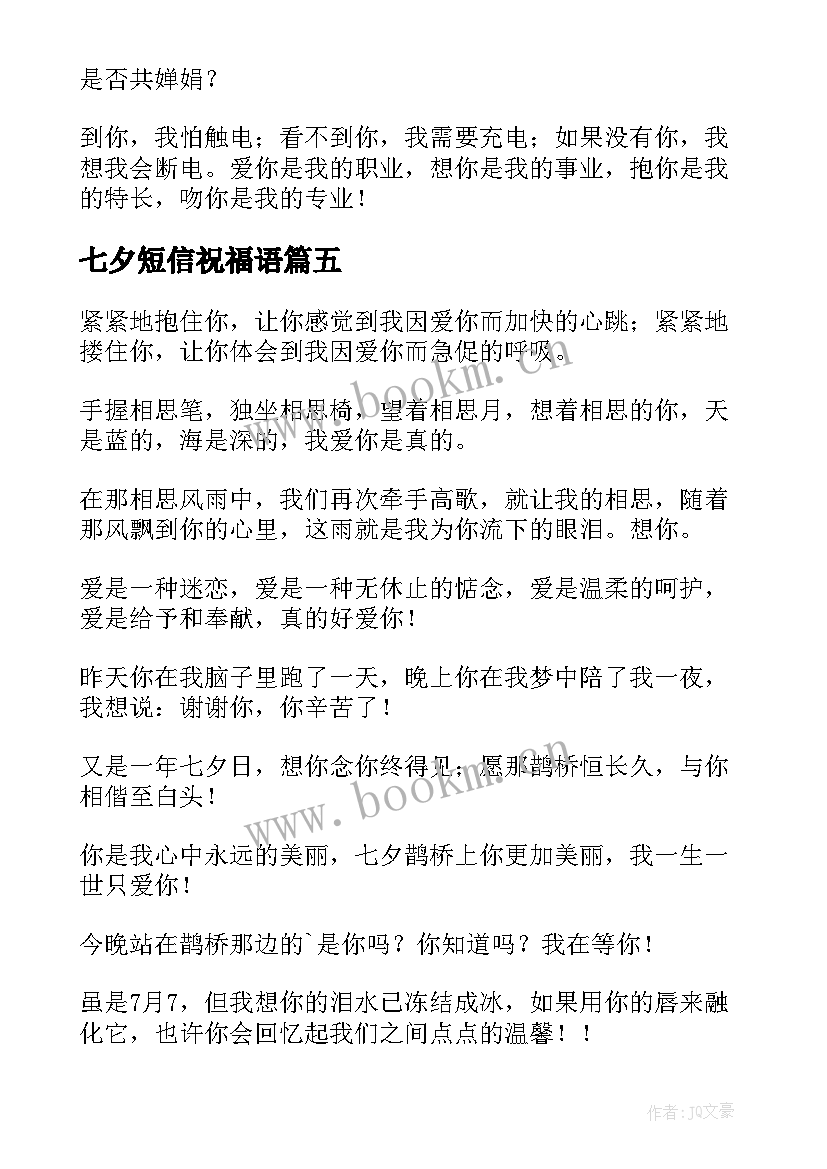 是否共婵娟？

到你，我怕触电；看不到你，我需要充电；如果没有你，我想我会断电。爱你是我的职业，想你是我的事业，抱你是我的特长，吻你是我的专业！

七夕短信祝福语篇五

紧紧地抱住你，让你感觉到我因爱你而加快的心跳；紧紧地搂住你，让你体会到我因爱你而急促的呼吸。

手握相思笔，独坐相思椅，望着相思月，想着相思的你，天是蓝的，海是深的，我爱你是真的。

在那相思风雨中，我们再次牵手高歌，就让我的相思，随着那风飘到你的心里，这雨就是我为你流下的眼泪。想你。

爱是一种迷恋，爱是一种无休止的惦念，爱是温柔的呵护，爱是给予和奉献，真的好爱你！

昨天你在我脑子里跑了一天，晚上你在我梦中陪了我一夜，我想说：谢谢你，你辛苦了！

又是一年七夕日，想你念你终得见；愿那鹊桥恒长久，与你相偕至白头！

你是我心中永远的美丽，七夕鹊桥上你更加美丽，我一生一世只爱你！

今晚站在鹊桥那边的`是你吗？你知道吗？我在等你！

虽是7月7，但我想你的泪水已冻结成冰，如果用你的唇来融化它，也许你会回忆起我们之间点点的温馨！！

www.bookm.cn

www.bookm.cn

作者：JQ文豪